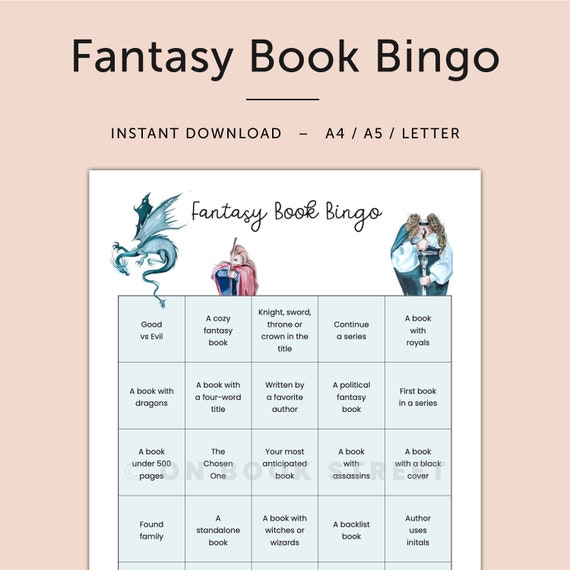 Fantasy Book Bingo

INSTANT DOWNLOAD – A4 / A5 / LETTER

Fantasy Book Bingo

| Good vs Evil | A cozy fantasy book | Knight, sword, throne or crown in the title | Continue a series | A book with royals |
|---|---|---|---|---|
| A book with dragons | A book with a four-word title | Written by a favorite author | A political fantasy book | First book in a series |
| A book under 500 pages | The Chosen One | Your most anticipated book | A book with assassins | A book with a black cover |
| Found family | A standalone book | A book with witches or wizards | A backlist book | Author uses initals |

© ON BOOK STREET